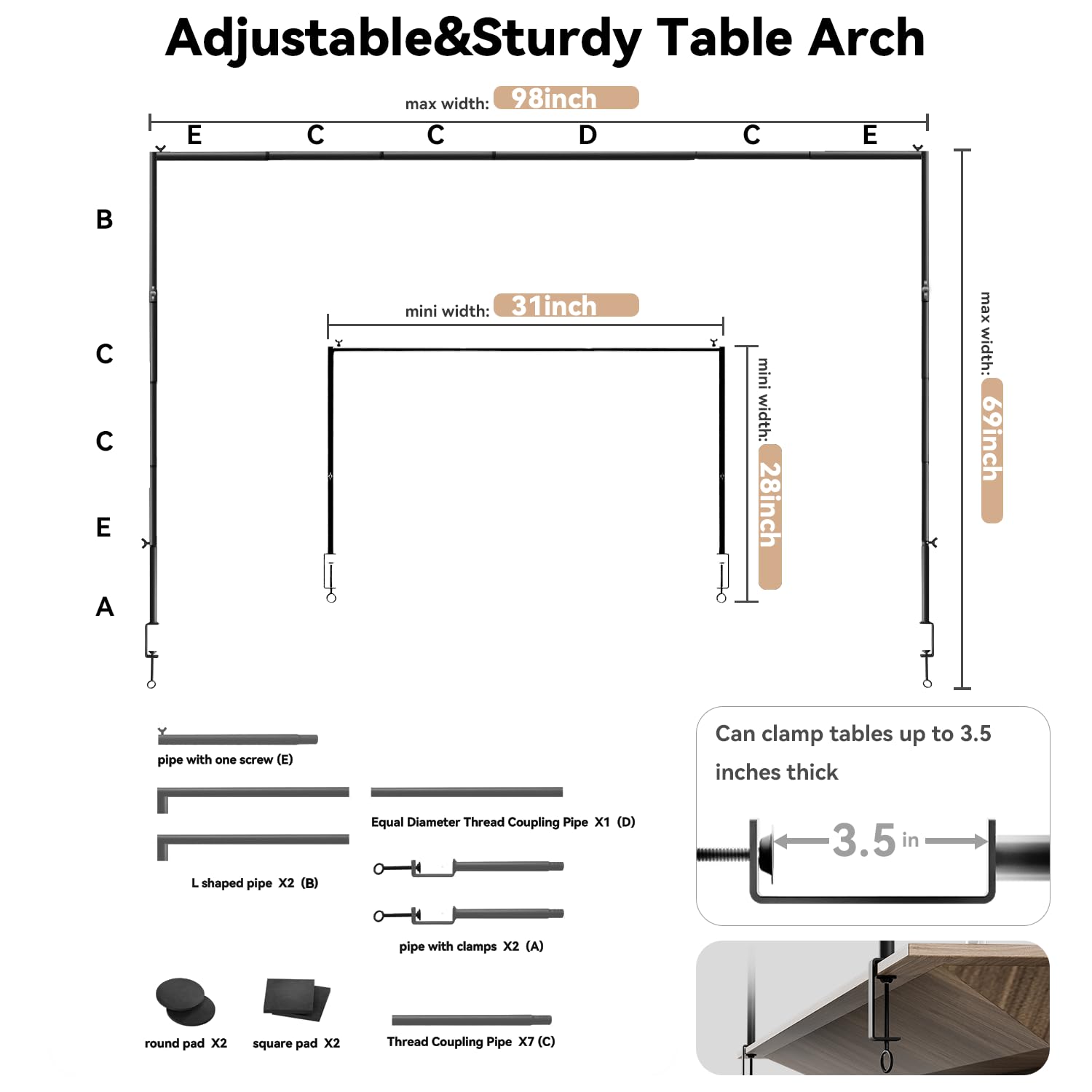 Adjustable&Sturdy Table Arch

max width: 98inch

E C C D C E

B

C

C

E

A

mini width: 31inch

mini width: 28inch

max width: 69inch

pipe with one screw (E)

L shaped pipe X2 (B)

Equal Diameter Thread Coupling Pipe X1 (D)

pipe with clamps X2 (A)

round pad X2

square pad X2

Thread Coupling Pipe X7 (C)

Can clamp tables up to 3.5 inches thick

3.5 in